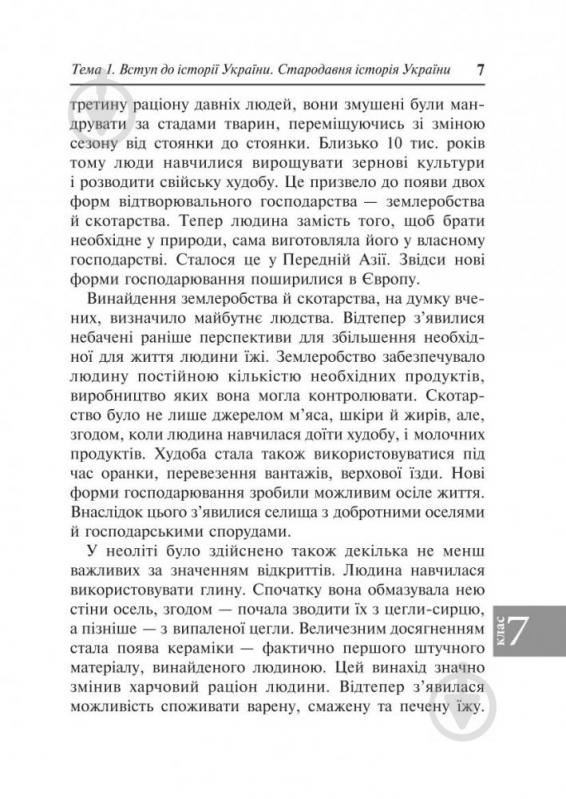 Тема 1. Вступ до історії України. Стародавня історія України 7

третину раціону давніх людей, вони змушені були мандрувати за стадами тварин, переміщуючись зі зміною сезону від стоянки до стоянки. Близько 10 тис. років тому люди навчилися вирощувати зернові культури і розводити свійську худобу. Це призвело до появи двох форм відтворювального господарства — землеробства й скотарства. Тепер людина замість того, щоб брати необхідне у природи, сама виготовляла його у власному господарстві. Сталося це у Передній Азії. Звідси нові форми господарювання поширилися в Європу.

Винайдення землеробства й скотарства, на думку вчених, визначило майбутнє людства. Відтепер з'явилися небачені раніше перспективи для збільшення необхідної для життя людини їжі. Землеробство забезпечувало людину постійною кількістю необхідних продуктів, виробництво яких вона могла контролювати. Скотарство було не лише джерелом м'яса, шкіри й жирів, але, згодом, коли людина навчилася доїти худобу, і молочних продуктів. Худоба стала також використовуватися під час оранки, перевезення вантажів, верхової їзди. Нові форми господарювання зробили можливим осіле життя. Внаслідок цього з'явилися селища з добротними оселями й господарськими спорудами.

У неоліті було здійснено також декілька не менш важливих за значенням відкриттів. Людина навчилася використовувати глину. Спочатку вона обмазувала нею стіни осель, згодом — почала зводити їх з цегли-сирцю, а пізніше — з випаленої цегли. Величезним досягненням стала поява кераміки — фактично першого штучного матеріалу, винайденого людиною. Цей винахід значно змінив харчовий раціон людини. Відтепер з'явилася можливість споживати варену, смажену та печену їжу.

клас 7